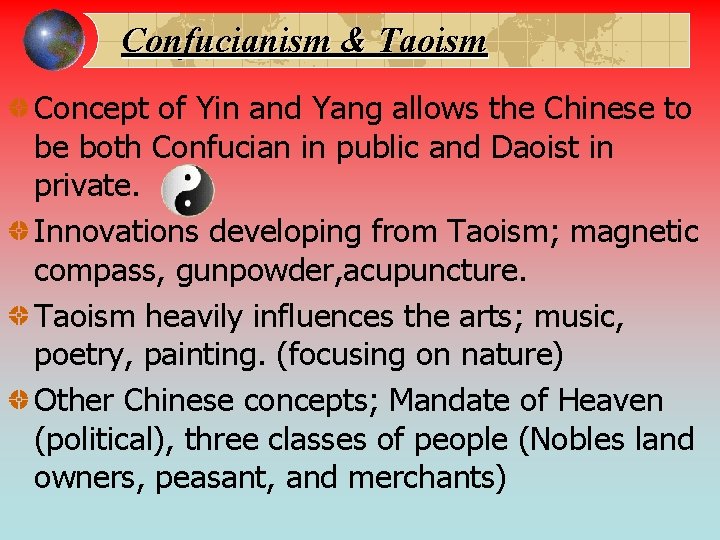 Confucianism & Taoism

Concept of Yin and Yang allows the Chinese to be both Confucian in public and Daoist in private.

Innovations developing from Taoism; magnetic compass, gunpowder,acupuncture.

Taoism heavily influences the arts; music, poetry, painting. (focusing on nature)

Other Chinese concepts; Mandate of Heaven (political), three classes of people (Nobles land owners, peasant, and merchants)